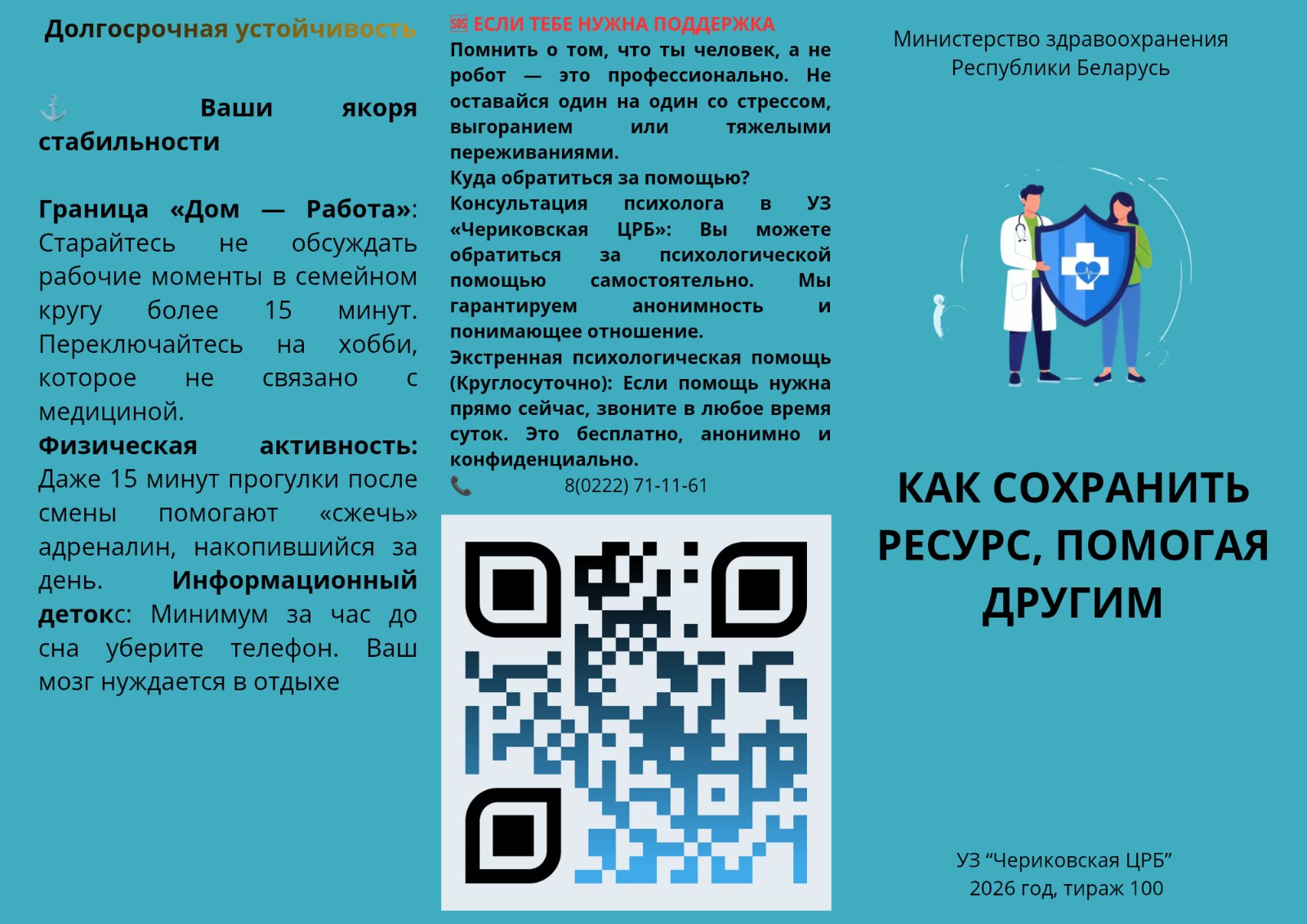 Долгосрочная устойчивость

⚓ Ваши якоря стабильности

Граница «Дом — Работа»: Старайтесь не обсуждать рабочие моменты в семейном кругу более 15 минут. Переключайтесь на хобби, которое не связано с медициной.
Физическая активность: Даже 15 минут прогулки после смены помогают «сжечь» адреналин, накопившийся за день. Информационный детокс: Минимум за час до сна уберите телефон. Ваш мозг нуждается в отдыхе

🆘 ЕСЛИ ТЕБЕ НУЖНА ПОДДЕРЖКА
Помнить о том, что ты человек, а не робот — это профессионально. Не оставайся один на один со стрессом, выгоранием или тяжелыми переживаниями.
Куда обратиться за помощью?
Консультация психолога в УЗ «Чериковская ЦРБ»: Вы можете обратиться за психологической помощью самостоятельно. Мы гарантируем анонимность и понимающее отношение.
Экстренная психологическая помощь (Круглосуточно): Если помощь нужна прямо сейчас, звоните в любое время суток. Это бесплатно, анонимно и конфиденциально.
📞 8(0222) 71-11-61

Министерство здравоохранения
Республики Беларусь

КАК СОХРАНИТЬ РЕСУРС, ПОМОГАЯ ДРУГИМ

УЗ "Чериковская ЦРБ"
2026 год, тираж 100